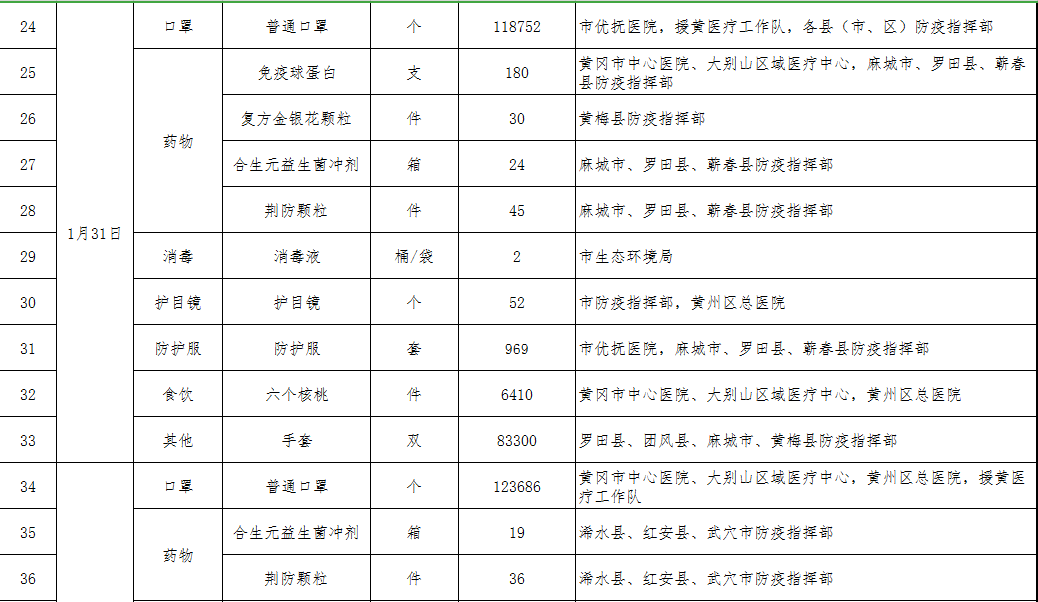 | 24 | 1月31日 | 口罩 | 普通口罩 | 个 | 118752 | 市优抚医院，援黄医疗工作队，各县（市、区）防疫指挥部 |
|---|---|---|---|---|---|---|
| 25 | | 药物 | 免疫球蛋白 | 支 | 180 | 黄冈市中心医院、大别山区域医疗中心，麻城市、罗田县、蕲春县防疫指挥部 |
| 26 | | | 复方金银花颗粒 | 件 | 30 | 黄梅县防疫指挥部 |
| 27 | | | 合生元益生菌冲剂 | 箱 | 24 | 麻城市、罗田县、蕲春县防疫指挥部 |
| 28 | | | 荆防颗粒 | 件 | 45 | 麻城市、罗田县、蕲春县防疫指挥部 |
| 29 | | 消毒 | 消毒液 | 桶/袋 | 2 | 市生态环境局 |
| 30 | | 护目镜 | 护目镜 | 个 | 52 | 市防疫指挥部，黄州区总医院 |
| 31 | | 防护服 | 防护服 | 套 | 969 | 市优抚医院，麻城市、罗田县、蕲春县防疫指挥部 |
| 32 | | 食饮 | 六个核桃 | 件 | 6410 | 黄冈市中心医院、大别山区域医疗中心，黄州区总医院 |
| 33 | | 其他 | 手套 | 双 | 83300 | 罗田县、团风县、麻城市、黄梅县防疫指挥部 |
| 34 | | 口罩 | 普通口罩 | 个 | 123686 | 黄冈市中心医院、大别山区域医疗中心，黄州区总医院，援黄医疗工作队 |
| 35 | | 药物 | 合生元益生菌冲剂 | 箱 | 19 | 浠水县、红安县、武穴市防疫指挥部 |
| 36 | | | 荆防颗粒 | 件 | 36 | 浠水县、红安县、武穴市防疫指挥部 |